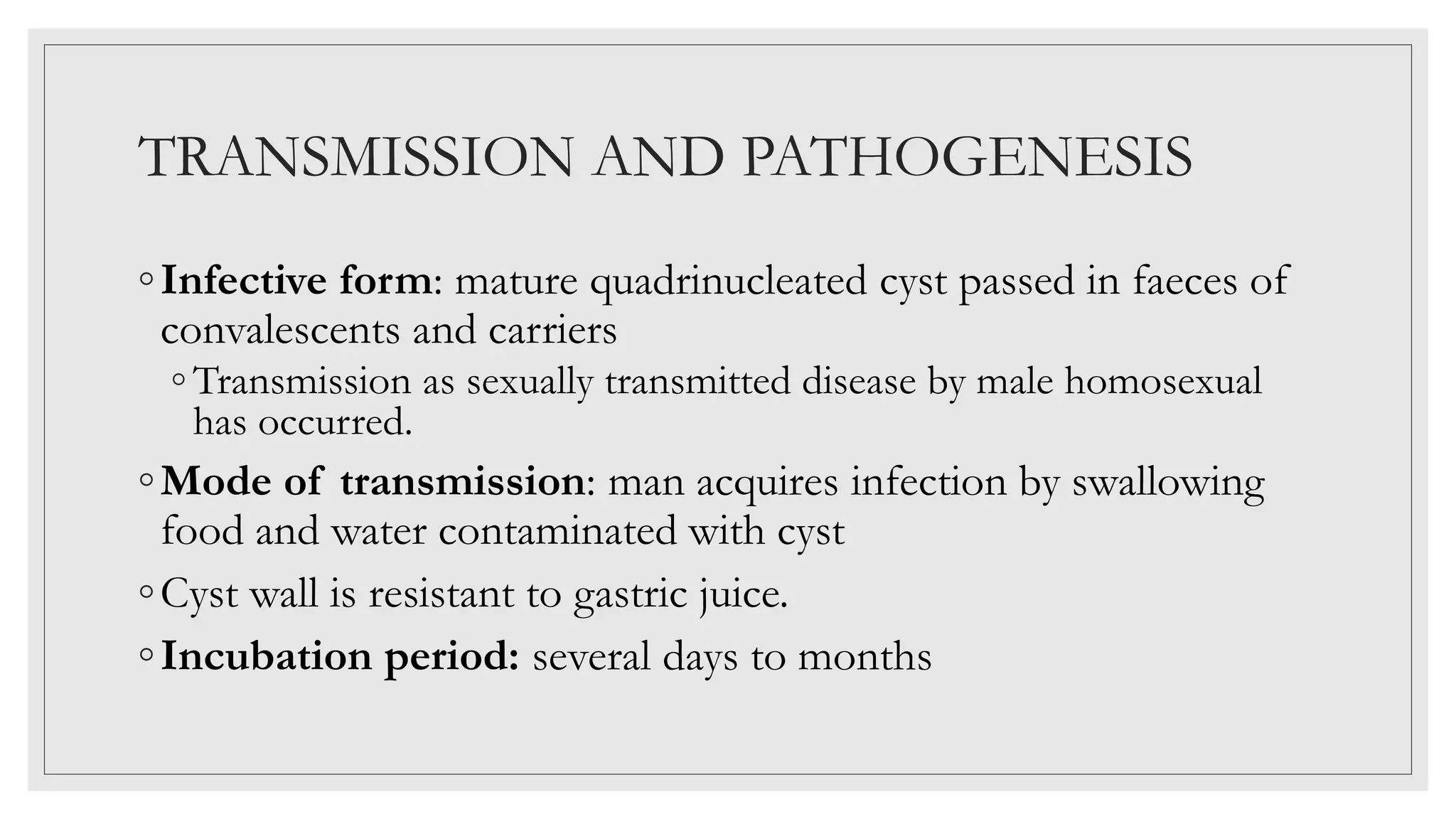 TRANSMISSION AND PATHOGENESIS

◦ Infective form: mature quadrinucleated cyst passed in faeces of convalescents and carriers

◦ Transmission as sexually transmitted disease by male homosexual has occurred.

◦ Mode of transmission: man acquires infection by swallowing food and water contaminated with cyst

◦ Cyst wall is resistant to gastric juice.

◦ Incubation period: several days to months